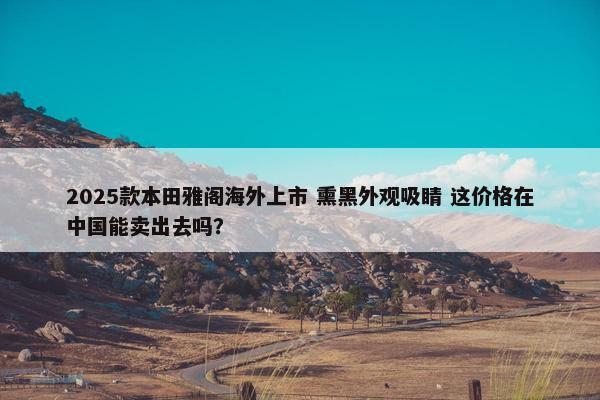 2025款本田雅阁海外上市 熏黑外观吸睛 这价格在中国能卖出去吗?